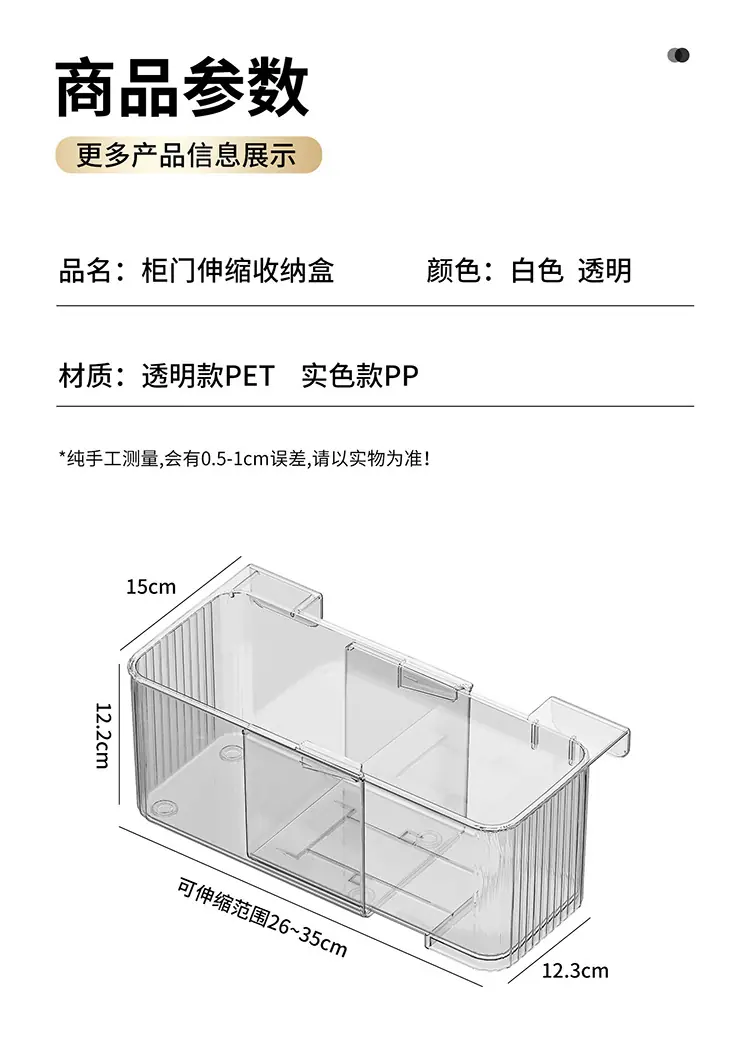 商品参数

更多产品信息展示

品名：柜门伸缩收纳盒 颜色：白色 透明

材质：透明款PET 实色款PP

*纯手工测量,会有0.5-1cm误差,请以实物为准!

15cm

12.2cm

可伸缩范围26~35cm

12.3cm